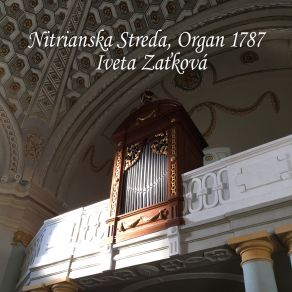 Nitrianska Streda, Organ 1787
Iveta Zaťková